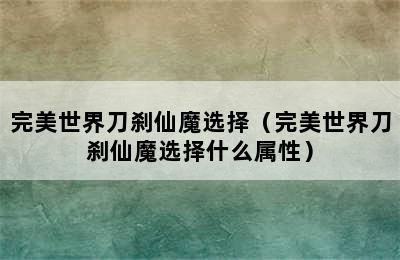 完美世界刀刹仙魔选择（完美世界刀刹仙魔选择什么属性）